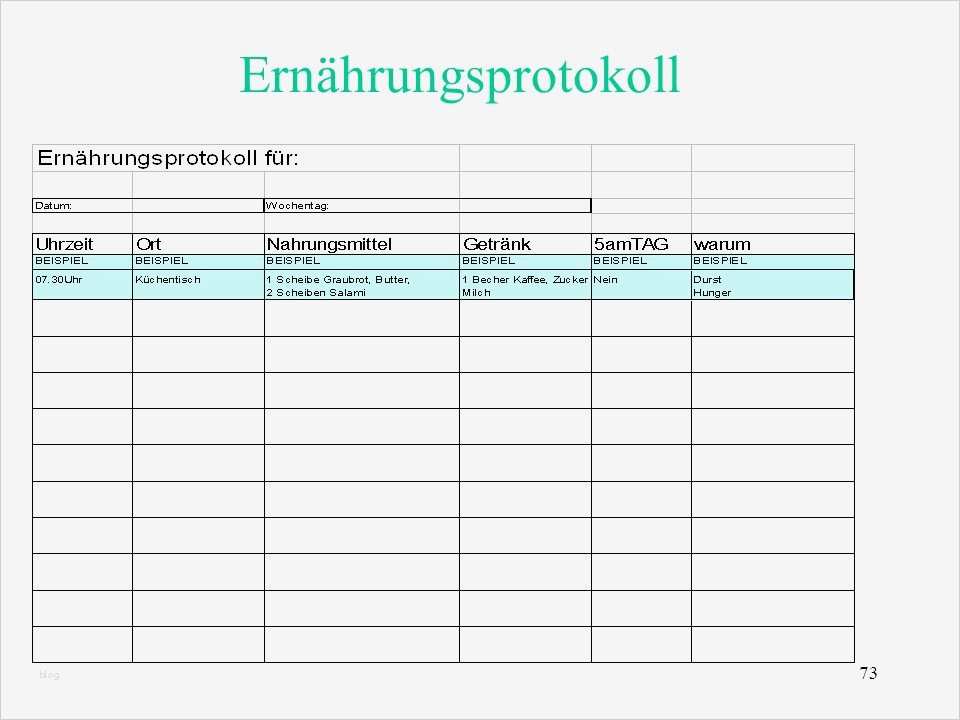 Ernährungsprotokoll

Ernährungsprotokoll für:

Datum: Wochentag:

| Uhrzeit | Ort | Nahrungsmittel | Getränk | 5amTAG | warum |
|---|---|---|---|---|---|
| BEISPIEL | BEISPIEL | BEISPIEL | BEISPIEL | BEISPIEL | BEISPIEL |
| 07.30Uhr | Küchentisch | 1 Scheibe Graubrot, Butter, 2 Scheiben Salami | 1 Becher Kaffee, Zucker Milch | Nein | Durst Hunger |
| | | | | | |
| | | | | | |
| | | | | | |
| | | | | | |
| | | | | | |
| | | | | | |
| | | | | | |
| | | | | | |
| | | | | | |
| | | | | | |

73